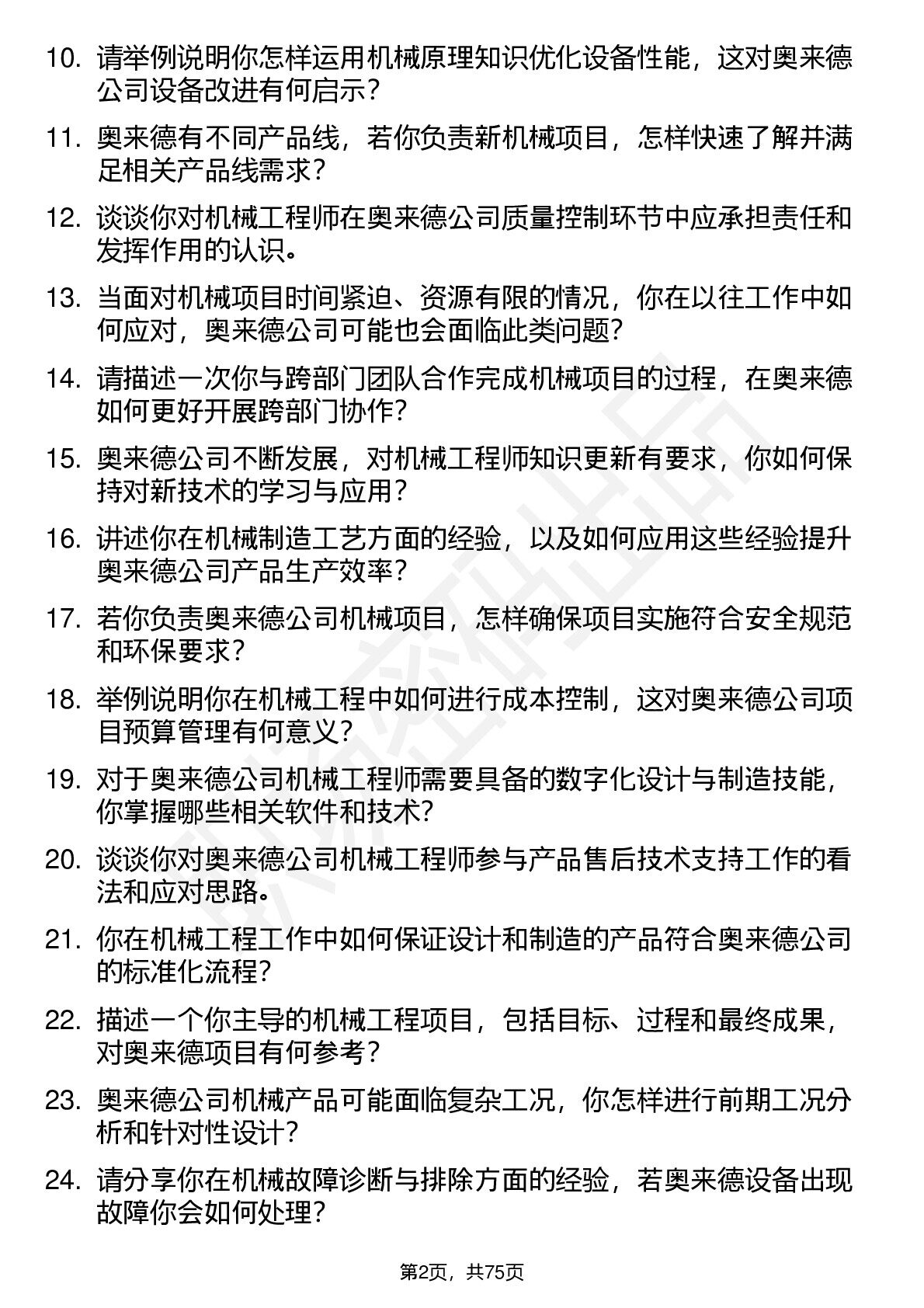 10. 请举例说明你怎样运用机械原理知识优化设备性能，这对奥来德公司设备改进有何启示？

11. 奥来德有不同产品线，若你负责新机械项目，怎样快速了解并满足相关产品线需求？

12. 谈谈你对机械工程师在奥来德公司质量控制环节中应承担责任和发挥作用的认识。

13. 当面对机械项目时间紧迫、资源有限的情况，你在以往工作中如何应对，奥来德公司可能也会面临此类问题？

14. 请描述一次你与跨部门团队合作完成机械项目的过程，在奥来德如何更好开展跨部门协作？

15. 奥来德公司不断发展，对机械工程师知识更新有要求，你如何保持对新技术的学习与应用？

16. 讲述你在机械制造工艺方面的经验，以及如何应用这些经验提升奥来德公司产品生产效率？

17. 若你负责奥来德公司机械项目，怎样确保项目实施符合安全规范和环保要求？

18. 举例说明你在机械工程中如何进行成本控制，这对奥来德公司项目预算管理有何意义？

19. 对于奥来德公司机械工程师需要具备的数字化设计与制造技能，你掌握哪些相关软件和技术？

20. 谈谈你对奥来德公司机械工程师参与产品售后技术支持工作的看法和应对思路。

21. 你在机械工程工作中如何保证设计和制造的产品符合奥来德公司的标准化流程？

22. 描述一个你主导的机械工程项目，包括目标、过程和最终成果，对奥来德项目有何参考？

23. 奥来德公司机械产品可能面临复杂工况，你怎样进行前期工况分析和针对性设计？

24. 请分享你在机械故障诊断与排除方面的经验，若奥来德设备出现故障你会如何处理？

第2页，共75页